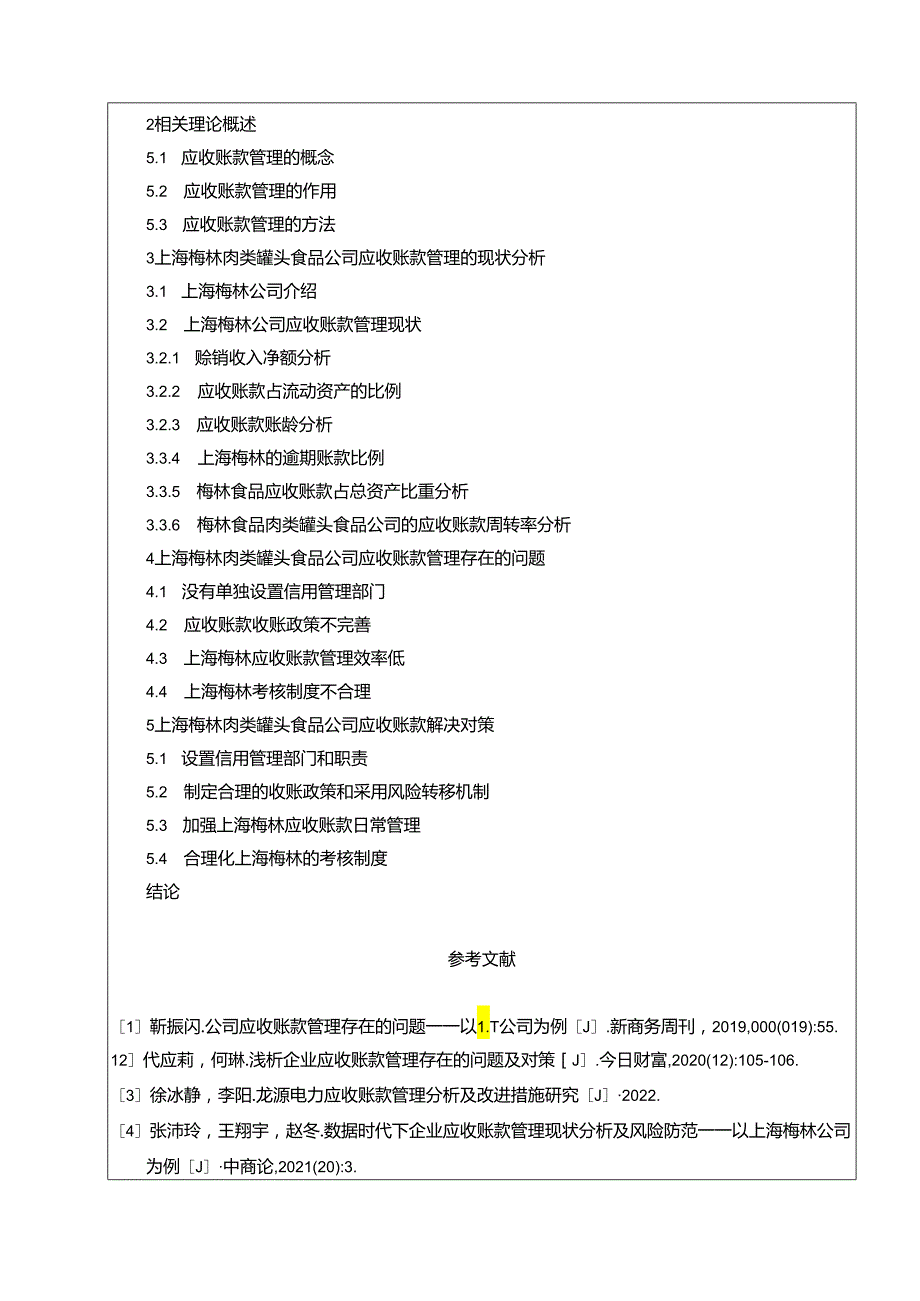 2相关理论概述

5.1 应收账款管理的概念

5.2 应收账款管理的作用

5.3 应收账款管理的方法

3上海梅林肉类罐头食品公司应收账款管理的现状分析

3.1 上海梅林公司介绍

3.2 上海梅林公司应收账款管理现状

3.2.1 赊销收入净额分析

3.2.2 应收账款占流动资产的比例

3.2.3 应收账款账龄分析

3.3.4 上海梅林的逾期账款比例

3.3.5 梅林食品应收账款占总资产比重分析

3.3.6 梅林食品肉类罐头食品公司的应收账款周转率分析

4上海梅林肉类罐头食品公司应收账款管理存在的问题

4.1 没有单独设置信用管理部门

4.2 应收账款收账政策不完善

4.3 上海梅林应收账款管理效率低

4.4 上海梅林考核制度不合理

5上海梅林肉类罐头食品公司应收账款解决对策

5.1 设置信用管理部门和职责

5.2 制定合理的收账政策和采用风险转移机制

5.3 加强上海梅林应收账款日常管理

5.4 合理化上海梅林的考核制度

结论

参考文献

[1] 靳振闪.公司应收账款管理存在的问题——以1.T公司为例[J].新商务周刊，2019,000(019):55.

12] 代应莉，何琳.浅析企业应收账款管理存在的问题及对策[J].今日财富,2020(12):105-106.

[3] 徐冰静，李阳.龙源电力应收账款管理分析及改进措施研究[J]·2022.

[4] 张沛玲，王翔宇，赵冬.数据时代下企业应收账款管理现状分析及风险防范——以上海梅林公司为例[J]·中商论,2021(20):3.